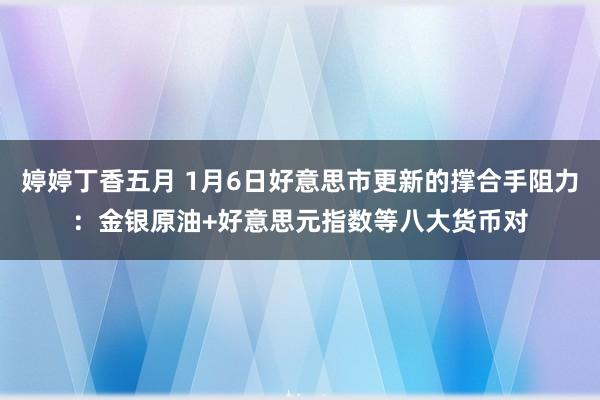 婷婷丁香五月 1月6日好意思市更新的撑合手阻力：金银原油+好意思元指数等八大货币对